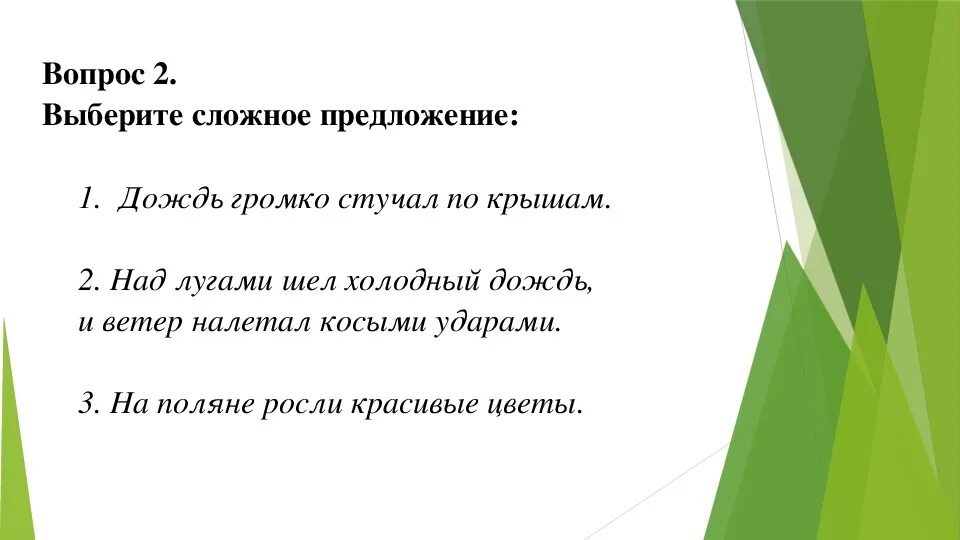 Вопрос 2.
Выберите сложное предложение:

1. Дождь громко стучал по крышам.

2. Над лугами шел холодный дождь, и ветер налетал косыми ударами.

3. На поляне росли красивые цветы.